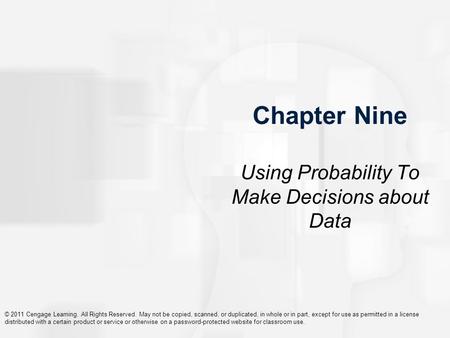 Chapter Nine

Using Probability To Make Decisions about Data

© 2011 Cengage Learning. All Rights Reserved. May not be copied, scanned, or duplicated, in whole or in part, except for use as permitted in a license distributed with a certain product or service or otherwise on a password-protected website for classroom use.